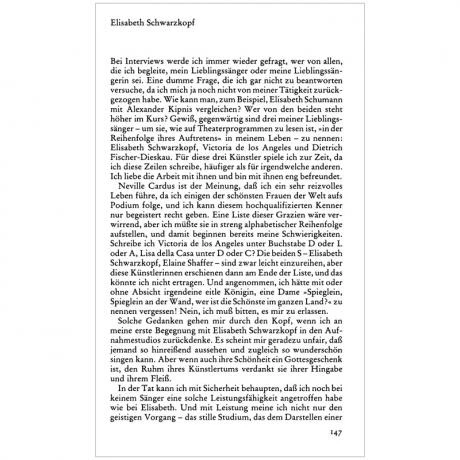 Elisabeth Schwarzkopf

Bei Interviews werde ich immer wieder gefragt, wer von allen, die ich begleite, mein Lieblingssänger oder meine Lieblingssängerin sei. Eine dumme Frage, die ich gar nicht zu beantworten versuche, da ich mich ja noch nicht von meiner Tätigkeit zurückgezogen habe. Wie kann man, zum Beispiel, Elisabeth Schumann mit Alexander Kipnis vergleichen? Wer von den beiden steht höher im Kurs? Gewiß, gegenwärtig sind drei meiner Lieblingssänger – um sie, wie auf Theaterprogrammen zu lesen ist, »in der Reihenfolge ihres Auftretens« in meinem Leben – zu nennen: Elisabeth Schwarzkopf, Victoria de los Angeles und Dietrich Fischer-Dieskau. Für diese drei Künstler spiele ich zur Zeit, da ich diese Zeilen schreibe, häufiger als für irgendwelche anderen. Ich liebe die Arbeit mit ihnen und bin mit ihnen eng befreundet.

Neville Cardus ist der Meinung, daß ich ein sehr reizvolles Leben führe, da ich einigen der schönsten Frauen der Welt aufs Podium folge, und ich kann diesem hochqualifizierten Kenner nur begeistert recht geben. Eine Liste dieser Grazien wäre verwirrend, aber ich müßte sie in streng alphabetischer Reihenfolge aufstellen, und damit beginnen bereits meine Schwierigkeiten. Schreibe ich Victoria de los Angeles unter Buchstabe D oder L oder A, Lisa della Casa unter D oder C? Die beiden S – Elisabeth Schwarzkopf, Elaine Shaffer – sind zwar leicht einzureihen, aber diese Künstlerinnen erschienen dann am Ende der Liste, und das könnte ich nicht ertragen. Und angenommen, ich hätte mit oder ohne Absicht irgendeine eitle Königin, eine Dame »Spieglein, Spieglein an der Wand, wer ist die Schönste im ganzen Land?« zu nennen vergessen! Nein, ich muß bitten, es mir zu erlassen.

Solche Gedanken gehen mir durch den Kopf, wenn ich an meine erste Begegnung mit Elisabeth Schwarzkopf in den Aufnahmestudios zurückdenke. Es scheint mir geradezu unfair, daß jemand so hinreißend aussehen und zugleich so wunderschön singen kann. Aber wenn auch ihre Schönheit ein Gottesgeschenk ist, den Ruhm ihres Künstlertums verdankt sie ihrer Hingabe und ihrem Fleiß.

In der Tat kann ich mit Sicherheit behaupten, daß ich noch bei keinem Sänger eine solche Leistungsfähigkeit angetroffen habe wie bei Elisabeth. Und mit Leistung meine ich nicht nur den geistigen Vorgang – das stille Studium, das dem Darstellen einer

147